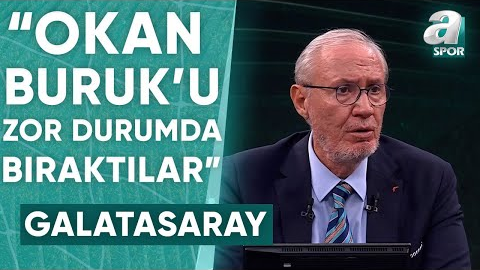 "OKAN BURUK'U ZOR DURUMDA BIRAKTILAR"

GALATASARAY

a SPOR